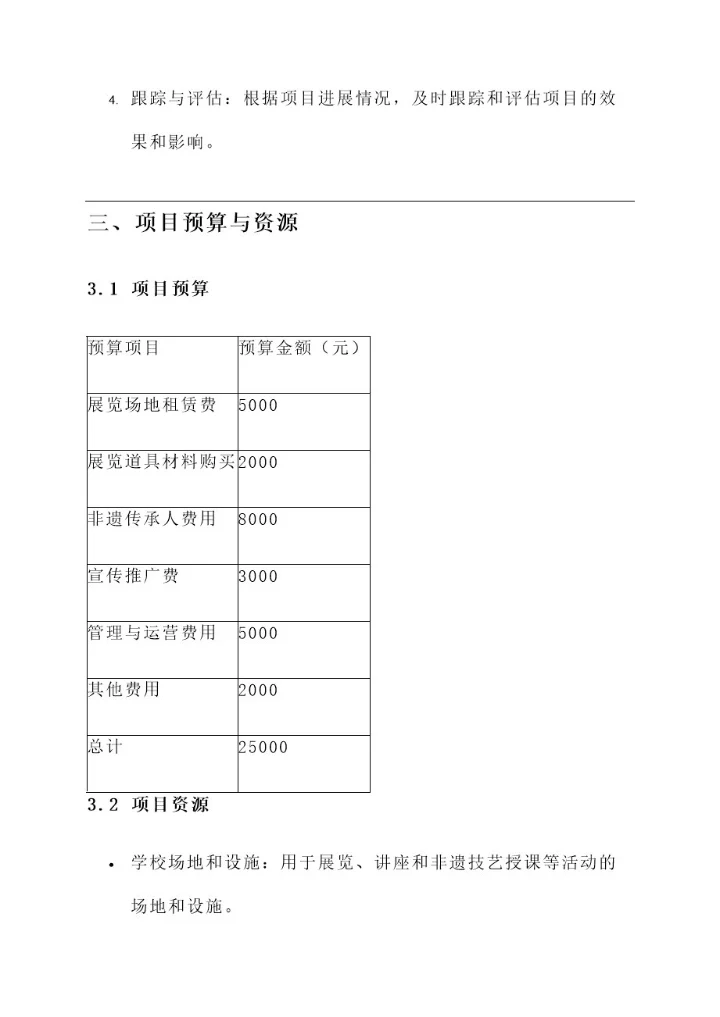 4. 跟踪与评估：根据项目进展情况，及时跟踪和评估项目的效果和影响。

三、项目预算与资源

3.1 项目预算

| 预算项目 | 预算金额（元） |
|---|---|
| 展览场地租赁费 | 5000 |
| 展览道具材料购买 | 2000 |
| 非遗传承人费用 | 8000 |
| 宣传推广费 | 3000 |
| 管理与运营费用 | 5000 |
| 其他费用 | 2000 |
| 总计 | 25000 |

3.2 项目资源

• 学校场地和设施：用于展览、讲座和非遗技艺授课等活动的场地和设施。